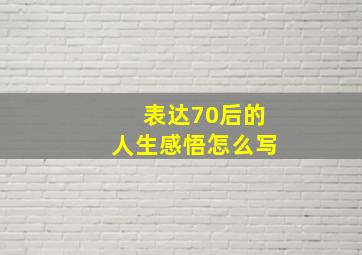 表达70后的
人生感悟怎么写